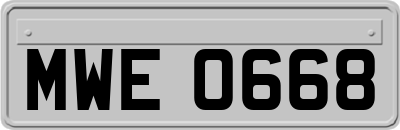 MWE 0668